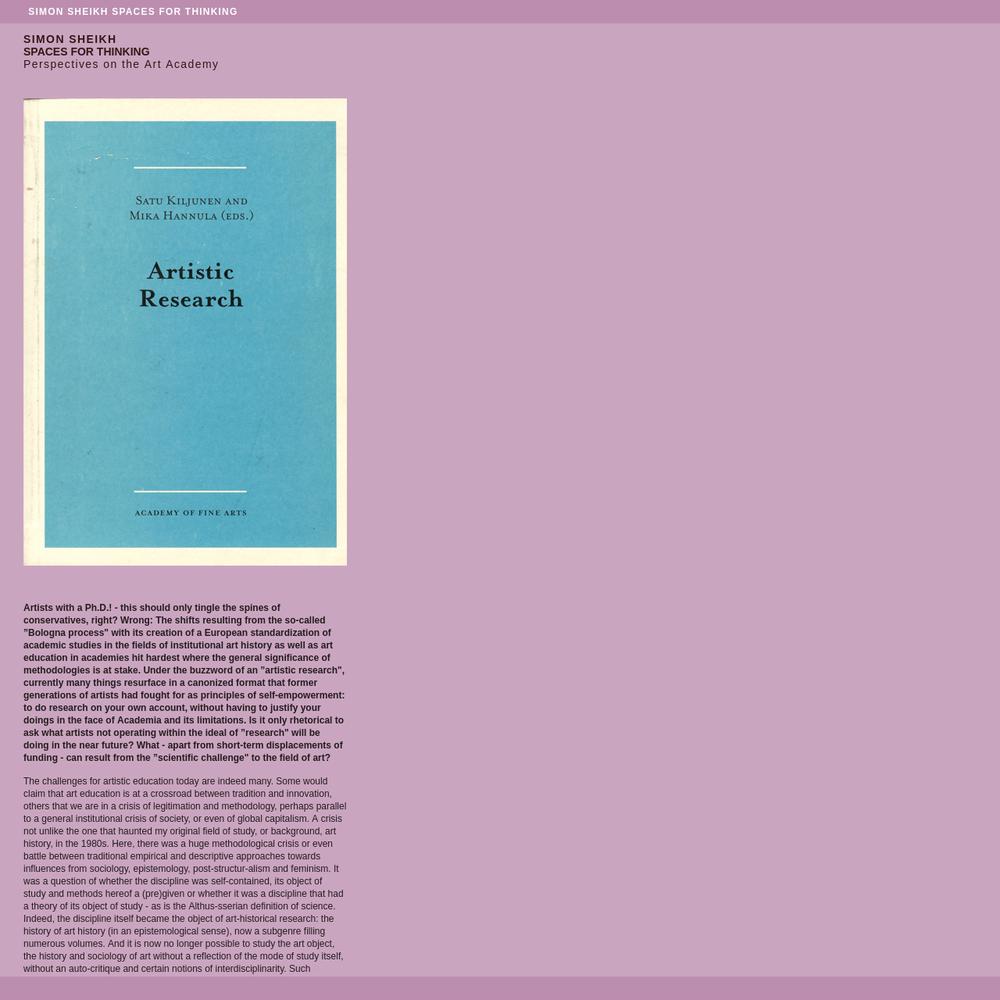 SIMON SHEIKH SPACES FOR THINKING

SIMON SHEIKH
SPACES FOR THINKING
Perspectives on the Art Academy

SATU KILJUNEN AND
MIKA HANNULA (EDS.)

Artistic
Research

ACADEMY OF FINE ARTS

Artists with a Ph.D.! - this should only tingle the spines of conservatives, right? Wrong: The shifts resulting from the so-called "Bologna process" with its creation of a European standardization of academic studies in the fields of institutional art history as well as art education in academies hit hardest where the general significance of methodologies is at stake. Under the buzzword of an "artistic research", currently many things resurface in a canonized format that former generations of artists had fought for as principles of self-empowerment: to do research on your own account, without having to justify your doings in the face of Academia and its limitations. Is it only rhetorical to ask what artists not operating within the ideal of "research" will be doing in the near future? What - apart from short-term displacements of funding - can result from the "scientific challenge" to the field of art?

The challenges for artistic education today are indeed many. Some would claim that art education is at a crossroad between tradition and innovation, others that we are in a crisis of legitimation and methodology, perhaps parallel to a general institutional crisis of society, or even of global capitalism. A crisis not unlike the one that haunted my original field of study, or background, art history, in the 1980s. Here, there was a huge methodological crisis or even battle between traditional empirical and descriptive approaches towards influences from sociology, epistemology, post-structur-alism and feminism. It was a question of whether the discipline was self-contained, its object of study and methods hereof a (pre)given or whether it was a discipline that had a theory of its object of study - as is the Althus-sserian definition of science. Indeed, the discipline itself became the object of art-historical research: the history of art history (in an epistemological sense), now a subgenre filling numerous volumes. And it is now no longer possible to study the art object, the history and sociology of art without a reflection of the mode of study itself, without an auto-critique and certain notions of interdisciplinarity. Such